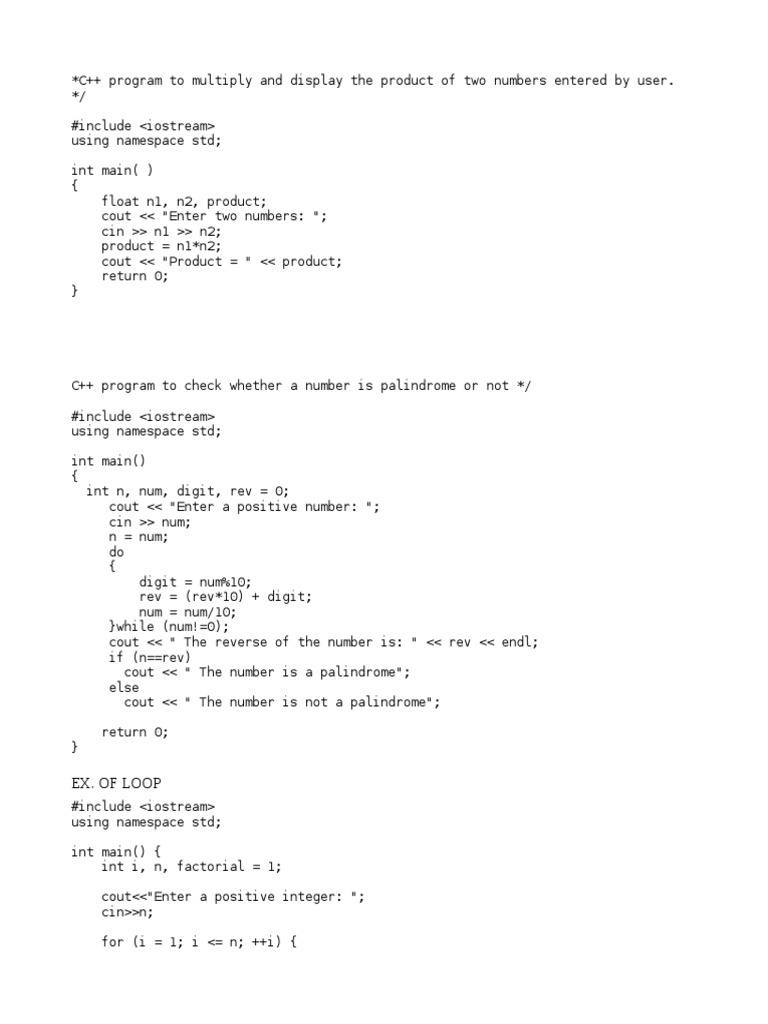 *C++ program to multiply and display the product of two numbers entered by user.
*/

#include <iostream>
using namespace std;

int main( )
{
    float n1, n2, product;
    cout << "Enter two numbers: ";
    cin >> n1 >> n2;
    product = n1*n2;
    cout << "Product = " << product;
    return 0;
}

C++ program to check whether a number is palindrome or not */

#include <iostream>
using namespace std;

int main()
{
  int n, num, digit, rev = 0;
     cout << "Enter a positive number: ";
     cin >> num;
     n = num;
     do
     {
         digit = num%10;
         rev = (rev*10) + digit;
         num = num/10;
     }while (num!=0);
     cout << " The reverse of the number is: " << rev << endl;
     if (n==rev)
       cout << " The number is a palindrome";
     else
       cout << " The number is not a palindrome";

    return 0;
}

EX. OF LOOP

#include <iostream>
using namespace std;

int main() {
    int i, n, factorial = 1;

    cout<<"Enter a positive integer: ";
    cin>>n;

    for (i = 1; i <= n; ++i) {